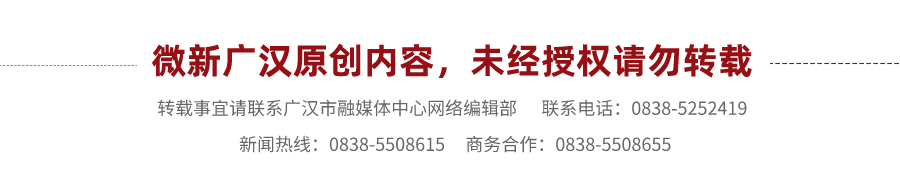 微新广汉原创内容，未经授权请勿转载

转载事宜请联系广汉市融媒体中心网络编辑部　联系电话：0838-5252419

新闻热线：0838-5508615　商务合作：0838-5508655